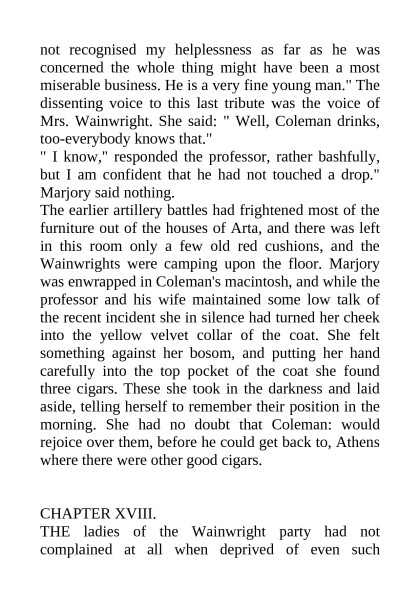 not recognised my helplessness as far as he was concerned the whole thing might have been a most miserable business. He is a very fine young man." The dissenting voice to this last tribute was the voice of Mrs. Wainwright. She said: " Well, Coleman drinks, too-everybody knows that."
" I know," responded the professor, rather bashfully, but I am confident that he had not touched a drop."
Marjory said nothing.
The earlier artillery battles had frightened most of the furniture out of the houses of Arta, and there was left in this room only a few old red cushions, and the Wainwrights were camping upon the floor. Marjory was enwrapped in Coleman's macintosh, and while the professor and his wife maintained some low talk of the recent incident she in silence had turned her cheek into the yellow velvet collar of the coat. She felt something against her bosom, and putting her hand carefully into the top pocket of the coat she found three cigars. These she took in the darkness and laid aside, telling herself to remember their position in the morning. She had no doubt that Coleman: would rejoice over them, before he could get back to, Athens where there were other good cigars.

CHAPTER XVIII.
THE ladies of the Wainwright party had not complained at all when deprived of even such